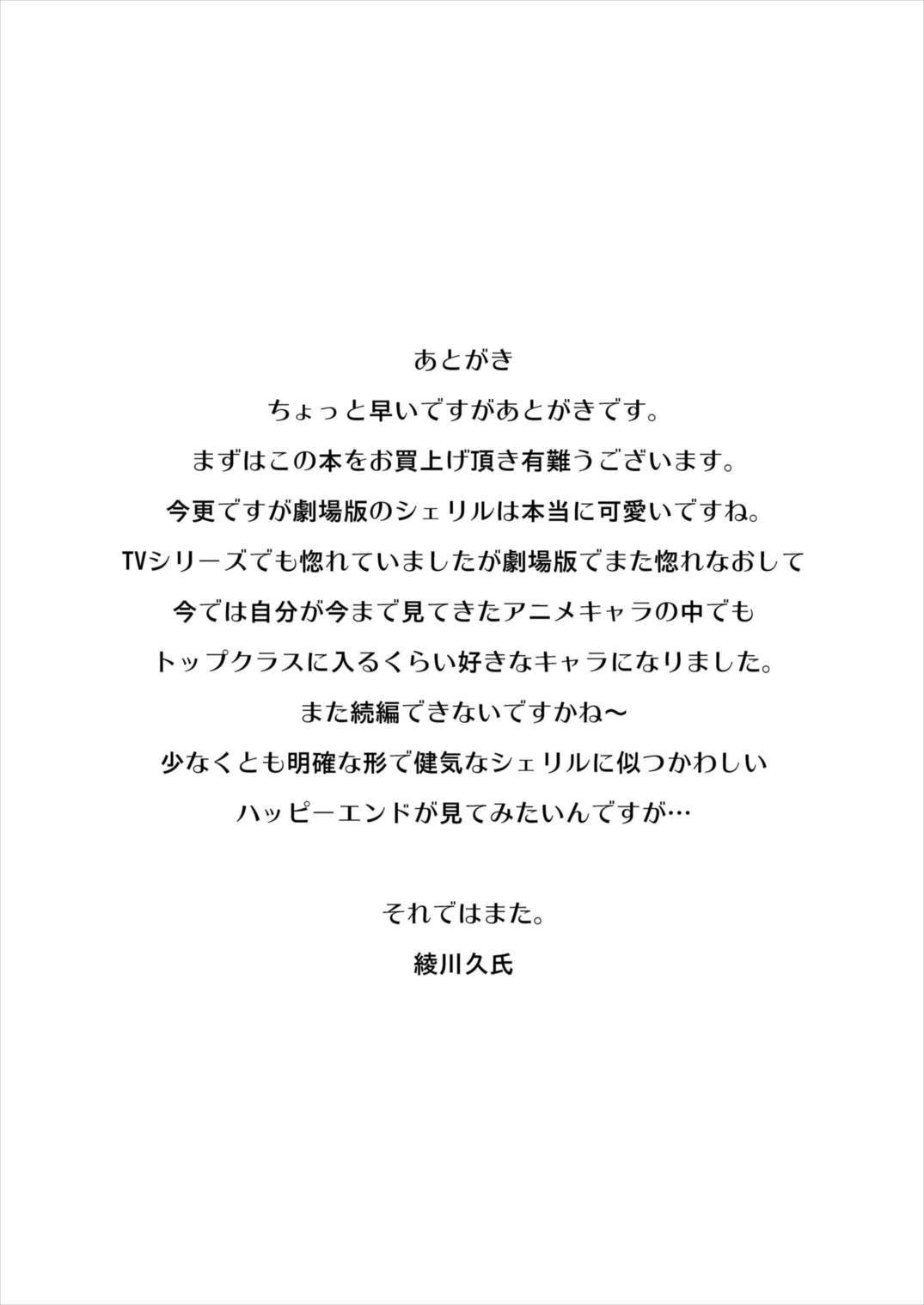 あとがき

ちょっと早いですがあとがきです。
まずはこの本をお買上げ頂き有難うございます。
今更ですが劇場版のシェリルは本当に可愛いですね。
TVシリーズでも惚れていましたが劇場版でまた惚れなおして
今では自分が今まで見てきたアニメキャラの中でも
トップクラスに入るくらい好きなキャラになりました。
また続編できないですかね～
少なくとも明確な形で健気なシェリルに似つかわしい
ハッピーエンドが見てみたいんですが…

それではまた。
綾川久氏